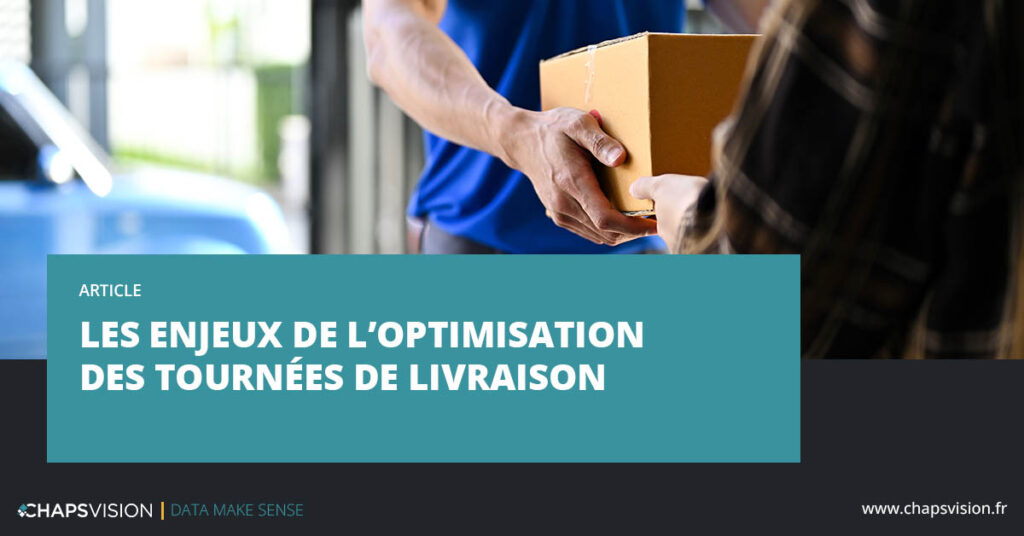 ARTICLE

LES ENJEUX DE L'OPTIMISATION DES TOURNÉES DE LIVRAISON

CHAPSVISION | DATA MAKE SENSE

www.chapsvision.fr